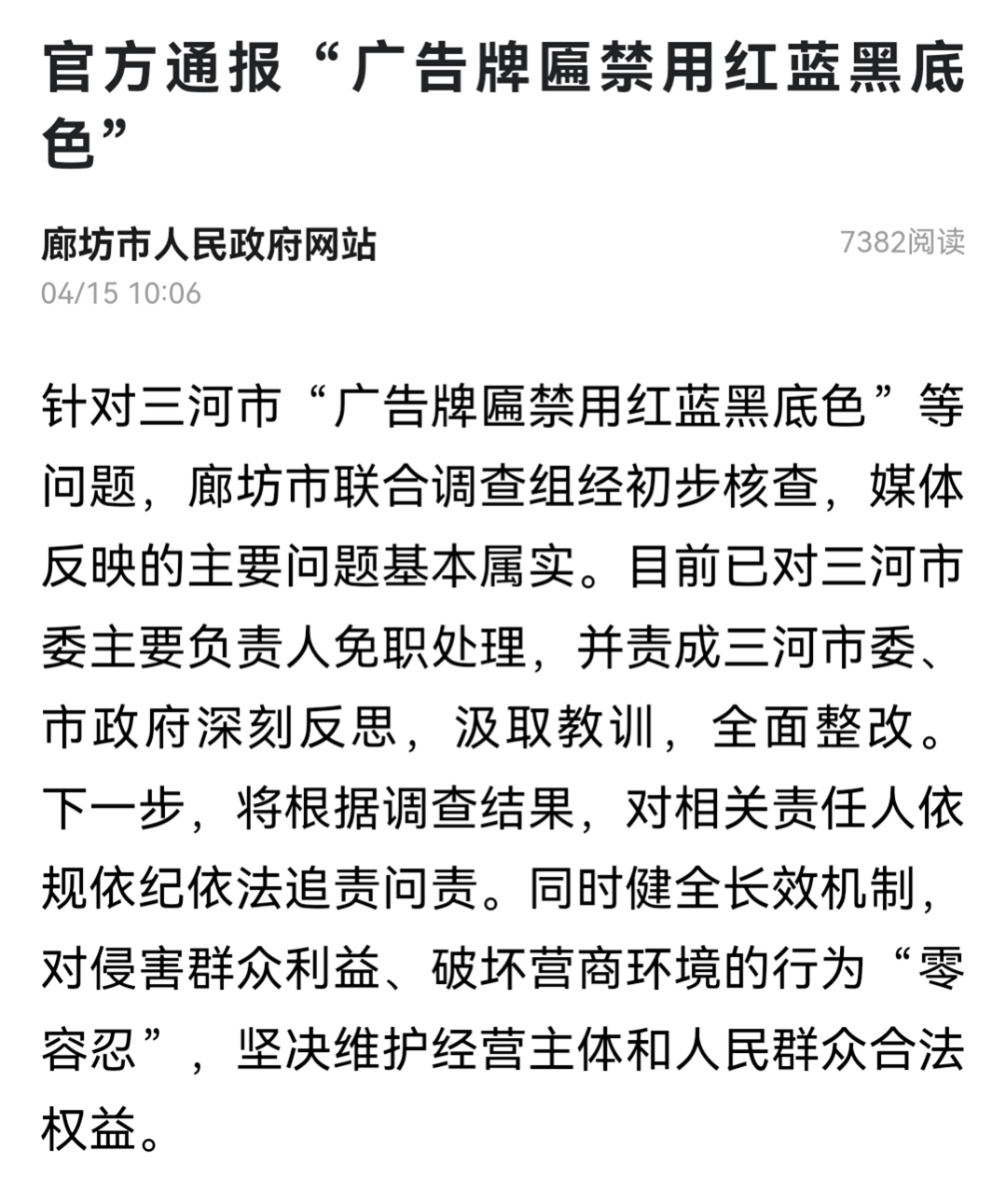 官方通报“广告牌匾禁用红蓝黑底色”

廊坊市人民政府网站
7382阅读
04/15 10:06

针对三河市“广告牌匾禁用红蓝黑底色”等问题，廊坊市联合调查组经初步核查，媒体反映的主要问题基本属实。目前已对三河市委主要负责人免职处理，并责成三河市委、市政府深刻反思，汲取教训，全面整改。下一步，将根据调查结果，对相关责任人依规依纪依法追责问责。同时健全长效机制，对侵害群众利益、破坏营商环境的行为“零容忍”，坚决维护经营主体和人民群众合法权益。